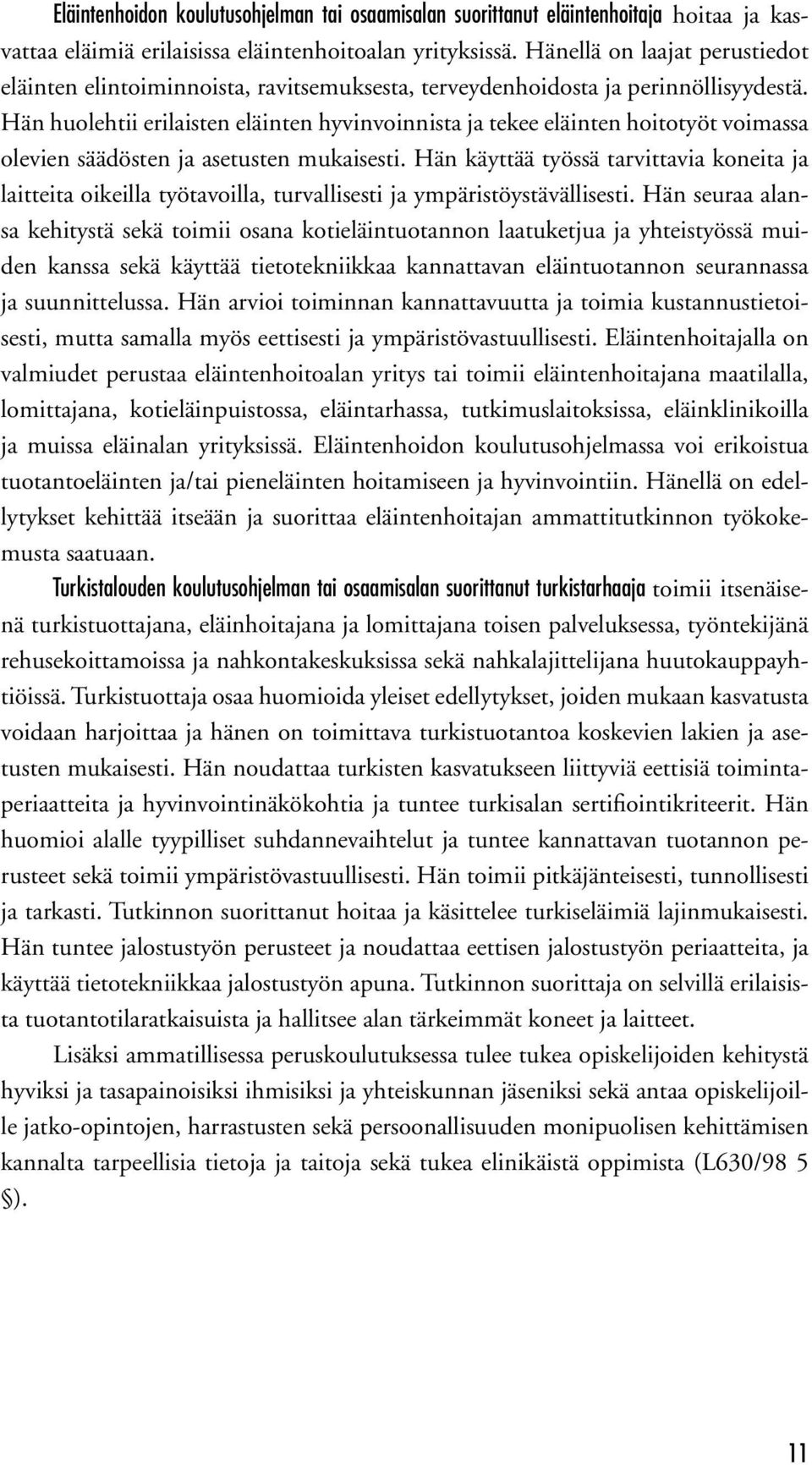 Eläintenhoidon koulutusohjelman tai osaamisalan suorittanut eläintenhoitaja hoitaa ja kasvattaa eläimiä erilaisissa eläintenhoitoalan yrityksissä. Hänellä on laajat perustiedot eläinten elintoiminnoista, ravitsemuksesta, terveydenhoidosta ja perinnöllisyydestä. Hän huolehtii erilaisten eläinten hyvinvoinnista ja tekee eläinten hoitotyöt voimassa olevien säädösten ja asetusten mukaisesti. Hän käyttää työssä tarvittavia koneita ja laitteita oikeilla työtavoilla, turvallisesti ja ympäristöystävällisesti. Hän seuraa alansa kehitystä sekä toimii osana kotieläintuotannon laatuketjua ja yhteistyössä muiden kanssa sekä käyttää tietotekniikkaa kannattavan eläintuotannon seurannassa ja suunnittelussa. Hän arvioi toiminnan kannattavuutta ja toimia kustannustietoisesti, mutta samalla myös eettisesti ja ympäristövastuullisesti. Eläintenhoitajalla on valmiudet perustaa eläintenhoitoalan yritys tai toimii eläintenhoitajana maatilalla, lomittajana, kotieläinpuistossa, eläintarhassa, tutkimuslaitoksissa, eläinklinikoilla ja muissa eläinalan yrityksissä. Eläintenhoidon koulutusohjelmassa voi erikoistua tuotantoeläinten ja/tai pieneläinten hoitamiseen ja hyvinvointiin. Hänellä on edellytykset kehittää itseään ja suorittaa eläintenhoitajan ammattitutkinnon työkokemusta saatuaan.

Turkistalouden koulutusohjelman tai osaamisalan suorittanut turkistarhaaja toimii itsenäisenä turkistuottajana, eläinhoitajana ja lomittajana toisen palveluksessa, työntekijänä rehusekoittamoissa ja nahkontakeskuksissa sekä nahkalajittelijana huutokauppayhtiöissä. Turkistuottaja osaa huomioida yleiset edellytykset, joiden mukaan kasvatusta voidaan harjoittaa ja hänen on toimittava turkistuotantoa koskevien lakien ja asetusten mukaisesti. Hän noudattaa turkisten kasvatukseen liittyviä eettisiä toimintaperiaatteita ja hyvinvointinäkökohtia ja tuntee turkisalan sertifiointikriteerit. Hän huomioi alalle tyypilliset suhdannevaihtelut ja tuntee kannattavan tuotannon perusteet sekä toimii ympäristövastuullisesti. Hän toimii pitkäjänteisesti, tunnollisesti ja tarkasti. Tutkinnon suorittanut hoitaa ja käsittelee turkiseläimiä lajinmukaisesti. Hän tuntee jalostustyön perusteet ja noudattaa eettisen jalostustyön periaatteita, ja käyttää tietotekniikkaa jalostustyön apuna. Tutkinnon suorittaja on selvillä erilaisista tuotantotilaratkaisuista ja hallitsee alan tärkeimmät koneet ja laitteet.

Lisäksi ammatillisessa peruskoulutuksessa tulee tukea opiskelijoiden kehitystä hyviksi ja tasapainoisiksi ihmisiksi ja yhteiskunnan jäseniksi sekä antaa opiskelijoille jatko-opintojen, harrastusten sekä persoonallisuuden monipuolisen kehittämisen kannalta tarpeellisia tietoja ja taitoja sekä tukea elinikäistä oppimista (L630/98 5 §).

11